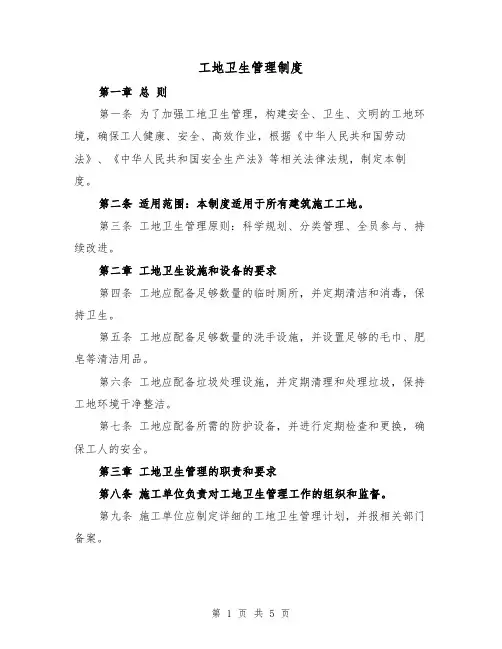 工地卫生管理制度

第一章 总 则

第一条 为了加强工地卫生管理，构建安全、卫生、文明的工地环境，确保工人健康、安全、高效作业，根据《中华人民共和国劳动法》、《中华人民共和国安全生产法》等相关法律法规，制定本制度。

第二条 适用范围：本制度适用于所有建筑施工工地。

第三条 工地卫生管理原则：科学规划、分类管理、全员参与、持续改进。

第二章 工地卫生设施和设备的要求

第四条 工地应配备足够数量的临时厕所，并定期清洁和消毒，保持卫生。

第五条 工地应配备足够数量的洗手设施，并设置足够的毛巾、肥皂等清洁用品。

第六条 工地应配备垃圾处理设施，并定期清理和处理垃圾，保持工地环境干净整洁。

第七条 工地应配备所需的防护设备，并进行定期检查和更换，确保工人的安全。

第三章 工地卫生管理的职责和要求

第八条 施工单位负责对工地卫生管理工作的组织和监督。

第九条 施工单位应制定详细的工地卫生管理计划，并报相关部门备案。

第 1 页 共 5 页